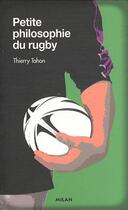 Petite philosophie du rugby

Thierry Tahon

MILAN